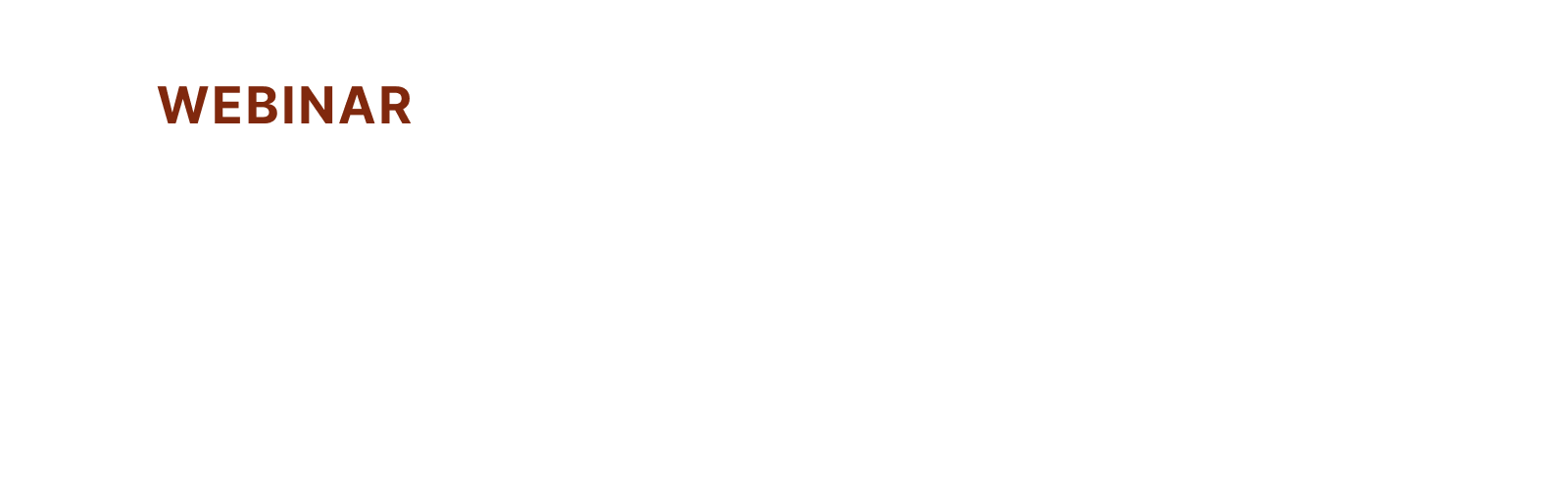 WEBINAR